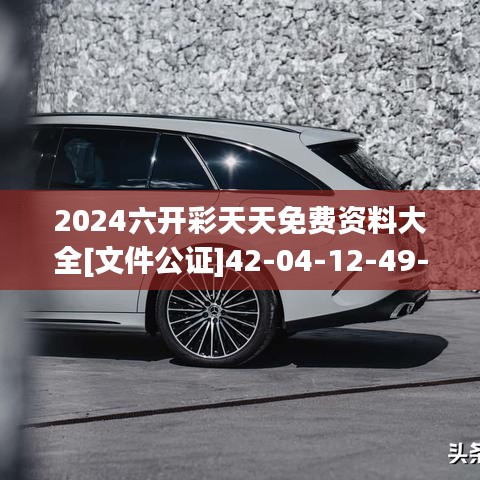 2024六开彩天天免费资料大全[文件公证]42-04-12-49-

头条